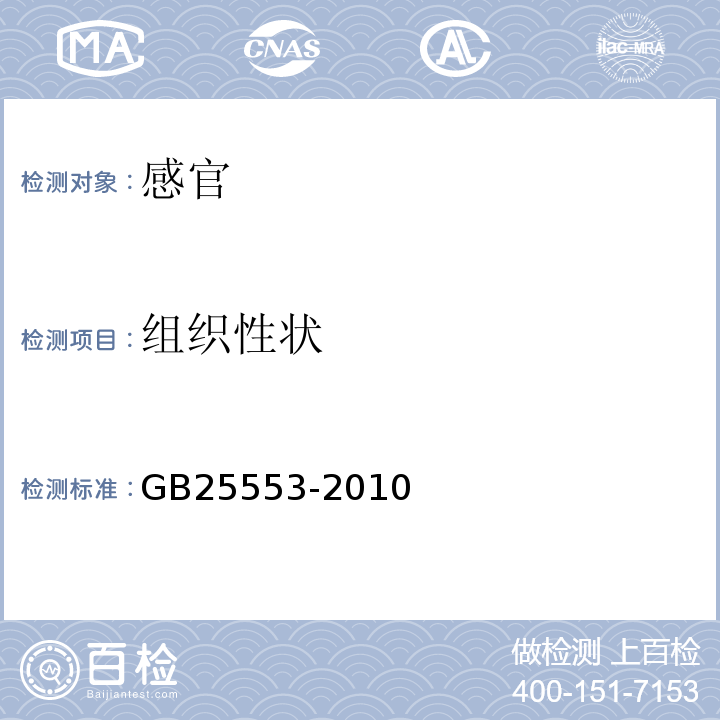 MA CNAS AL ilac-MRA

检测对象：感官

检测项目：组织性状

检测标准：GB25553-2010

百检
Baijiantest.com

做检测 上百检
400-151-7153